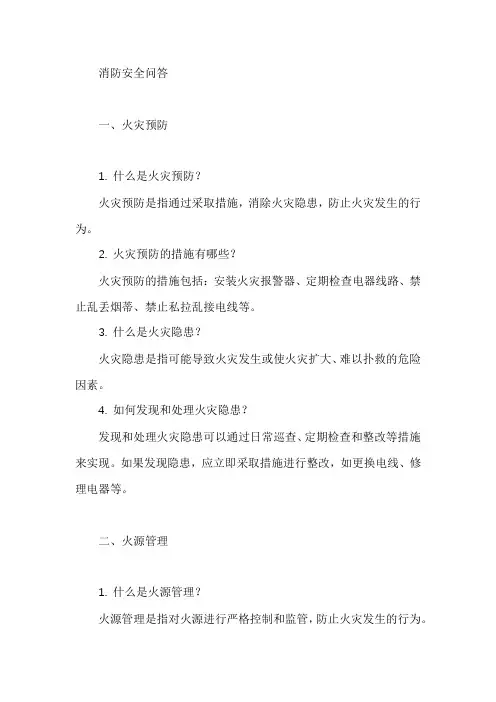 消防安全问答

一、火灾预防

1. 什么是火灾预防？

火灾预防是指通过采取措施，消除火灾隐患，防止火灾发生的行为。

2. 火灾预防的措施有哪些？

火灾预防的措施包括：安装火灾报警器、定期检查电器线路、禁止乱丢烟蒂、禁止私拉乱接电线等。

3. 什么是火灾隐患？

火灾隐患是指可能导致火灾发生或使火灾扩大、难以扑救的危险因素。

4. 如何发现和处理火灾隐患？

发现和处理火灾隐患可以通过日常巡查、定期检查和整改等措施来实现。如果发现隐患，应立即采取措施进行整改，如更换电线、修理电器等。

二、火源管理

1. 什么是火源管理？

火源管理是指对火源进行严格控制和监管，防止火灾发生的行为。